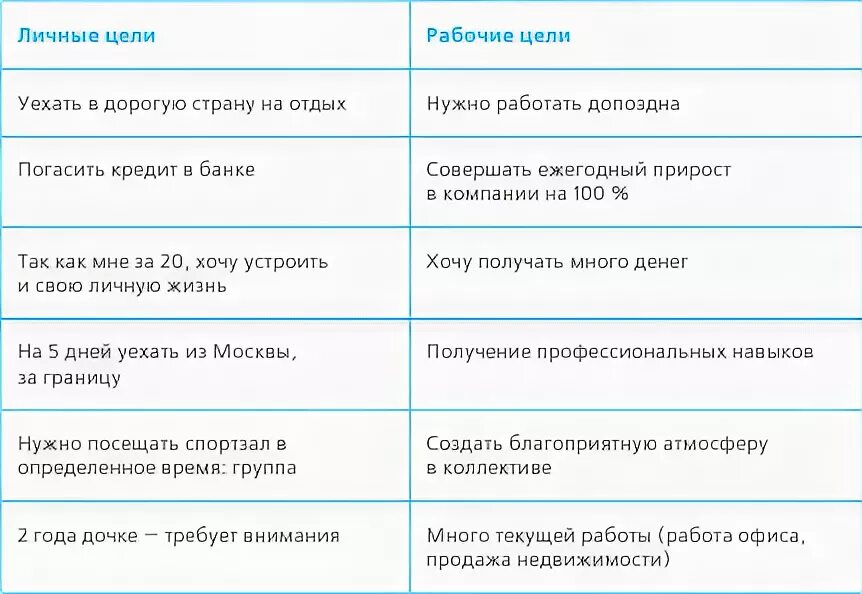 | Личные цели | Рабочие цели |
|---|---|
| Уехать в дорогую страну на отдых | Нужно работать допоздна |
| Погасить кредит в банке | Совершать ежегодный прирост в компании на 100 % |
| Так как мне за 20, хочу устроить и свою личную жизнь | Хочу получать много денег |
| На 5 дней уехать из Москвы, за границу | Получение профессиональных навыков |
| Нужно посещать спортзал в определенное время: группа | Создать благоприятную атмосферу в коллективе |
| 2 года дочке — требует внимания | Много текущей работы (работа офиса, продажа недвижимости) |